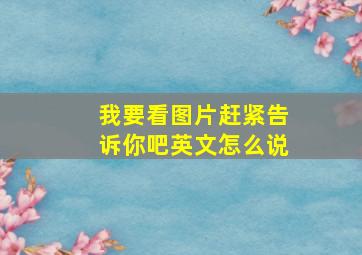 我要看图片赶紧告诉你吧英文怎么说